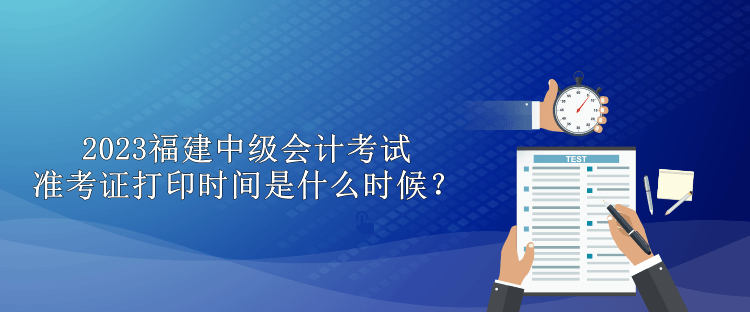 2023福建中级会计考试
准考证打印时间是什么时候？

TEST